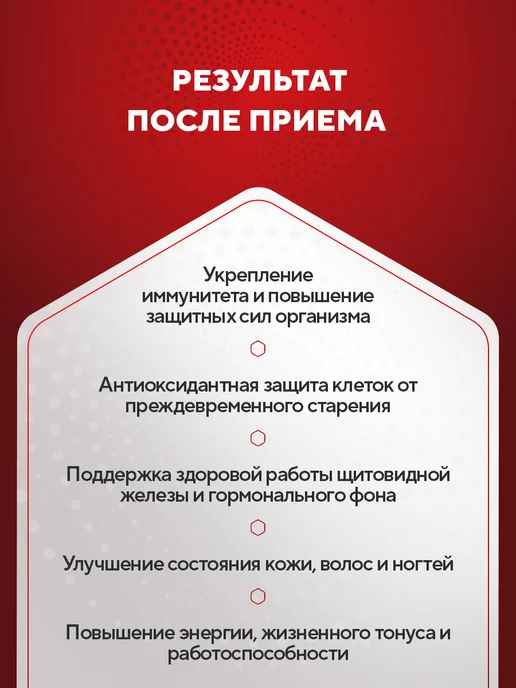 РЕЗУЛЬТАТ ПОСЛЕ ПРИЕМА

Укрепление иммунитета и повышение защитных сил организма

Антиоксидантная защита клеток от преждевременного старения

Поддержка здоровой работы щитовидной железы и гормонального фона

Улучшение состояния кожи, волос и ногтей

Повышение энергии, жизненного тонуса и работоспособности